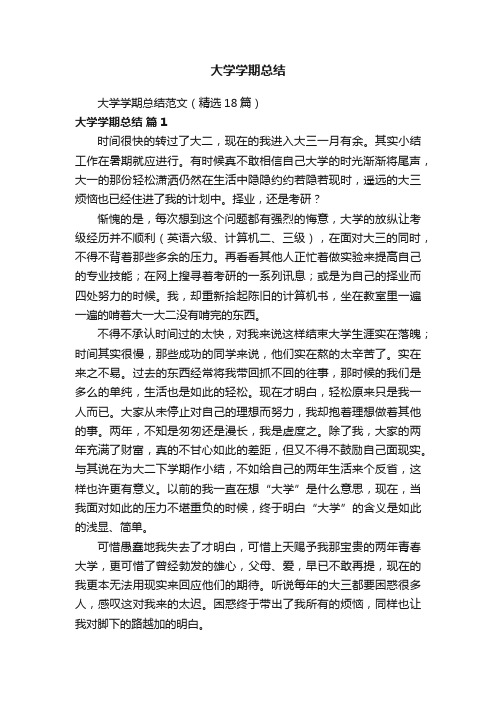 大学学期总结

大学学期总结范文（精选18篇）

大学学期总结 篇1

时间很快的转过了大二，现在的我进入大三一月有余。其实小结工作在暑期就应进行。有时候真不敢相信自己大学的时光渐渐将尾声，大一的那份轻松潇洒仍然在生活中隐隐约约若隐若现时，遥远的大三烦恼也已经住进了我的计划中。择业，还是考研？

惭愧的是，每次想到这个问题都有强烈的悔意，大学的放纵让考级经历并不顺利（英语六级、计算机二、三级），在面对大三的同时，不得不背着那些多余的压力。再看看其他人正忙着做实验来提高自己的专业技能；在网上搜寻着考研的一系列讯息；或是为自己的择业而四处努力的时候。我，却重新拾起陈旧的计算机书，坐在教室里一遍一遍的啃着大一大二没有啃完的东西。

不得不承认时间过的太快，对我来说这样结束大学生涯实在落魄；时间其实很慢，那些成功的同学来说，他们实在熬的太辛苦了。实在来之不易。过去的东西经常将我带回抓不回的往事，那时候的我们是多么的单纯，生活也是如此的轻松。现在才明白，轻松原来只是我一人而已。大家从未停止对自己的理想而努力，我却抱着理想做着其他的事。两年，不知是匆匆还是漫长，我是虚度之。除了我，大家的两年充满了财富，真的不甘心如此的差距，但又不得不鼓励自己面现实。与其说在为大二下学期作小结，不如给自己的两年生活来个反省，这样也许更有意义。以前的我一直在想“大学”是什么意思，现在，当我面对如此的压力不堪重负的时候，终于明白“大学”的含义是如此的浅显、简单。

可惜愚蠢地我失去了才明白，可惜上天赐予我那宝贵的两年青春大学，更可惜了曾经勃发的雄心，父母、爱，早已不敢再提，现在的我更本无法用现实来回应他们的期待。听说每年的大三都要困惑很多人，感叹这对我来的太迟。困惑终于带出了我所有的烦恼，同样也让我对脚下的路越加的明白。